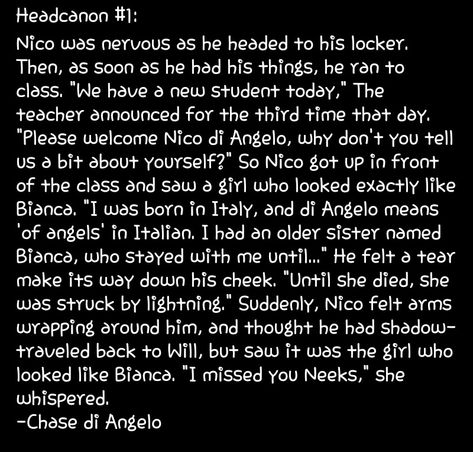 Headcanon #1:
Nico was nervous as he headed to his locker. Then, as soon as he had his things, he ran to class. "We have a new student today," The teacher announced for the third time that day. "Please welcome Nico di Angelo, why don't you tell us a bit about yourself?" So Nico got up in front of the class and saw a girl who looked exactly like Bianca. "I was born in Italy, and di Angelo means 'of angels' in Italian. I had an older sister named Bianca, who stayed with me until..." He felt a tear make its way down his cheek. "Until she died, she was struck by lightning." Suddenly, Nico felt arms wrapping around him, and thought he had shadow-traveled back to Will, but saw it was the girl who looked like Bianca. "I missed you Neeks," she whispered.
-Chase di Angelo